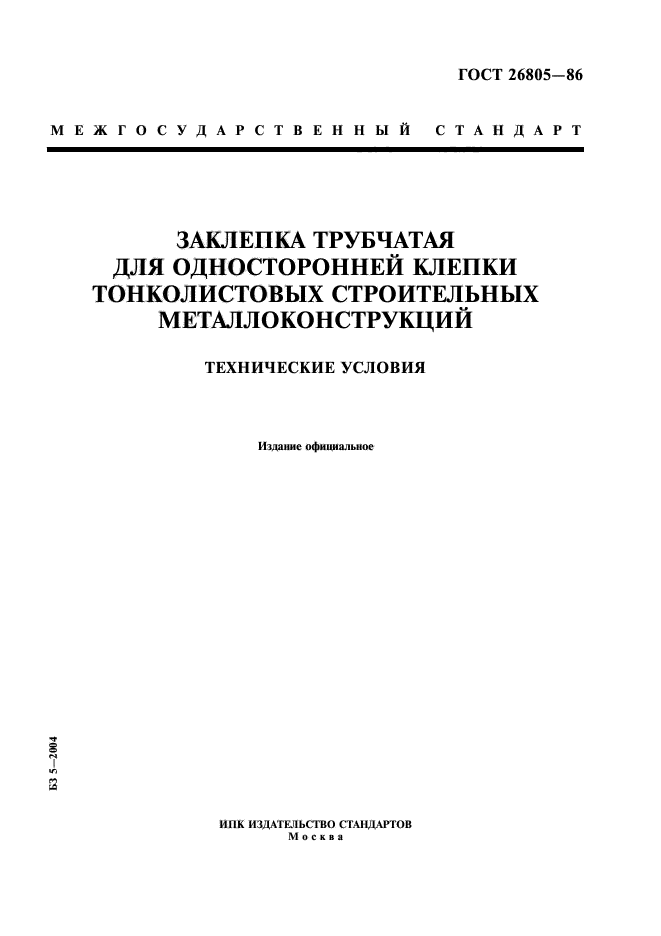 ГОСТ 26805—86

МЕЖГОСУДАРСТВЕННЫЙ СТАНДАРТ

ЗАКЛЕПКА ТРУБЧАТАЯ
ДЛЯ ОДНОСТОРОННЕЙ КЛЕПКИ
ТОНКОЛИСТОВЫХ СТРОИТЕЛЬНЫХ
МЕТАЛЛОКОНСТРУКЦИЙ

ТЕХНИЧЕСКИЕ УСЛОВИЯ

Издание официальное

БЗ 5—2004

ИПК ИЗДАТЕЛЬСТВО СТАНДАРТОВ
Москва